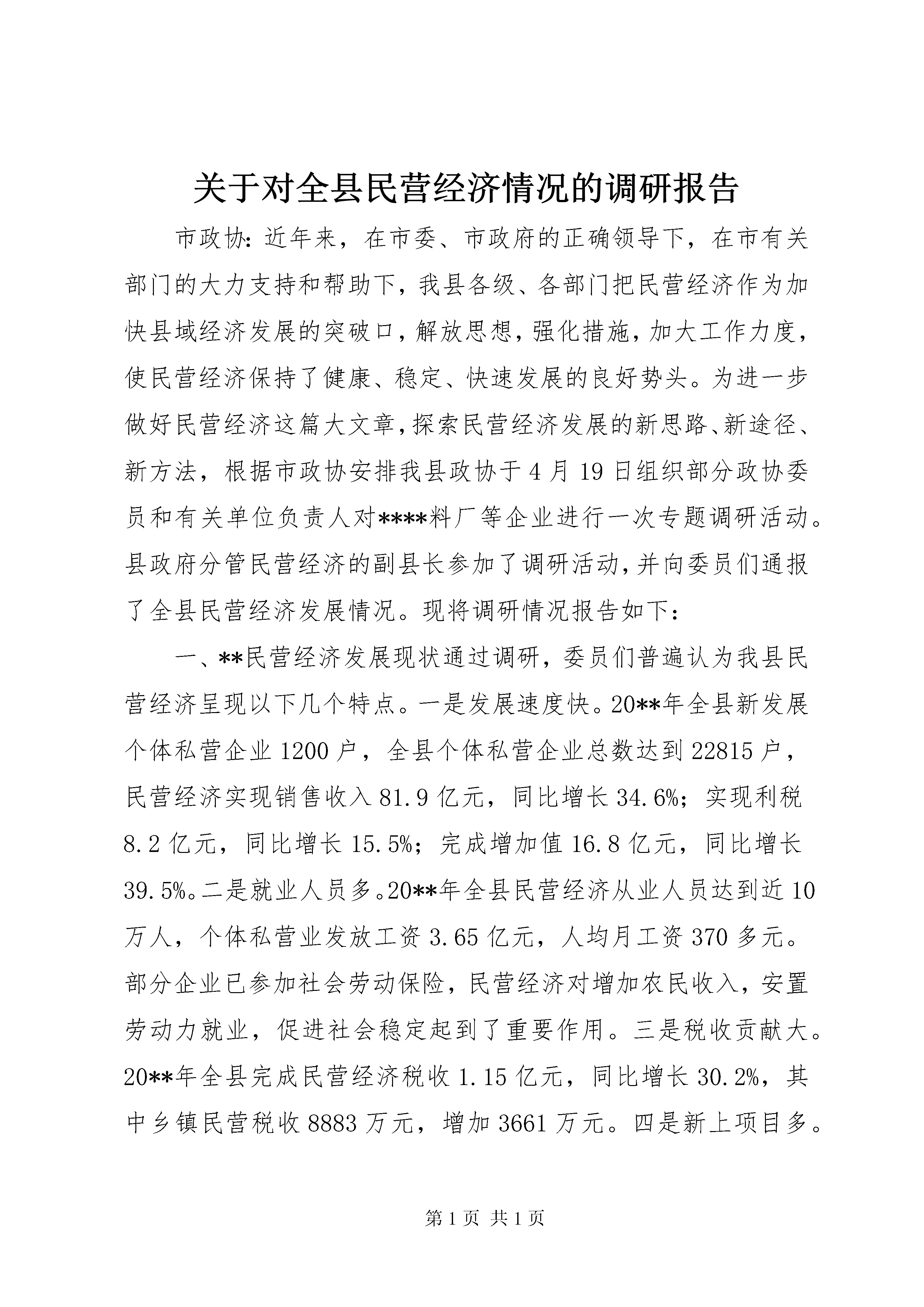 关于对全县民营经济情况的调研报告

市政协：近年来，在市委、市政府的正确领导下，在市有关部门的大力支持和帮助下，我县各级、各部门把民营经济作为加快县域经济发展的突破口，解放思想，强化措施，加大工作力度，使民营经济保持了健康、稳定、快速发展的良好势头。为进一步做好民营经济这篇大文章，探索民营经济发展的新思路、新途径、新方法，根据市政协安排我县政协于4月19日组织部分政协委员和有关单位负责人对****料厂等企业进行一次专题调研活动。县政府分管民营经济的副县长参加了调研活动，并向委员们通报了全县民营经济发展情况。现将调研情况报告如下：

一、**民营经济发展现状通过调研，委员们普遍认为我县民营经济呈现以下几个特点。一是发展速度快。20**年全县新发展个体私营企业1200户，全县个体私营企业总数达到22815户，民营经济实现销售收入81.9亿元，同比增长34.6%；实现利税8.2亿元，同比增长15.5%；完成增加值16.8亿元，同比增长39.5%。二是就业人员多。20**年全县民营经济从业人员达到近10万人，个体私营业发放工资3.65亿元，人均月工资370多元。部分企业已参加社会劳动保险，民营经济对增加农民收入，安置劳动力就业，促进社会稳定起到了重要作用。三是税收贡献大。20**年全县完成民营经济税收1.15亿元，同比增长30.2%，其中乡镇民营税收8883万元，增加3661万元。四是新上项目多。

第1页 共1页